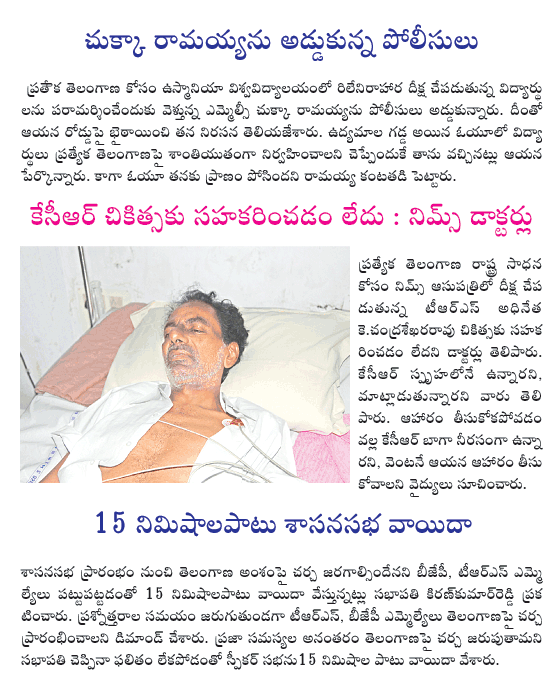 చుక్కా రామయ్యను అడ్డుకున్న పోలీసులు

ప్రత్యేక తెలంగాణ కోసం ఉస్మానియా విశ్వవిద్యాలయంలో రిలేనిరాహార దీక్ష చేపడుతున్న విద్యార్థులను పరామర్శించేందుకు వెళ్తున్న ఎమ్మెల్సీ చుక్కా రామయ్యను పోలీసులు అడ్డుకున్నారు. దీంతో ఆయన రోడ్డుపై బైఠాయించి తన నిరసన తెలియజేశారు. ఉద్యమాల గడ్డ అయిన ఓయూలో విద్యార్థులు ప్రత్యేక తెలంగాణపై శాంతియుతంగా నిర్వహించాలని చెప్పేందుకే తాను వచ్చినట్లు ఆయన పేర్కొన్నారు. కాగా ఓయూ తనకు ప్రాణం పోసిందని రామయ్య కంటతడి పెట్టారు.

కేసీఆర్ చికిత్సకు సహకరించడం లేదు : నిమ్స్ డాక్టర్లు

ప్రత్యేక తెలంగాణ రాష్ట్ర సాధన కోసం నిమ్స్ ఆసుపత్రిలో దీక్ష చేపడుతున్న టీఆర్ఎస్ అధినేత కె.చంద్రశేఖరరావు చికిత్సకు సహకరించడం లేదని డాక్టర్లు తెలిపారు. కేసీఆర్ స్పృహలోనే ఉన్నారని, మాట్లాడుతున్నారని వారు తెలిపారు. ఆహారం తీసుకోకపోవడం వల్ల కేసీఆర్ బాగా నీరసంగా ఉన్నారని, వెంటనే ఆయన ఆహారం తీసుకోవాలని వైద్యులు సూచించారు.

15 నిమిషాలపాటు శాసనసభ వాయిదా

శాసనసభ ప్రారంభం నుంచి తెలంగాణ అంశంపై చర్చ జరగాల్సిందేనని బీజేపీ, టీఆర్ఎస్ ఎమ్మెల్యేలు పట్టుపట్టడంతో 15 నిమిషాలపాటు వాయిదా వేస్తున్నట్లు సభాపతి కిరణ్‌కుమార్‌రెడ్డి ప్రకటించారు. ప్రశ్నోత్తరాల సమయం జరుగుతుండగా టీఆర్ఎస్, బీజేపీ ఎమ్మెల్యేలు తెలంగాణపై చర్చ ప్రారంభించాలని డిమాండ్ చేశారు. ప్రజా సమస్యల అనంతరం తెలంగాణపై చర్చ జరుపుతామని సభాపతి చెప్పినా ఫలితం లేకపోవడంతో స్పీకర్ సభను15 నిమిషాల పాటు వాయిదా వేశారు.